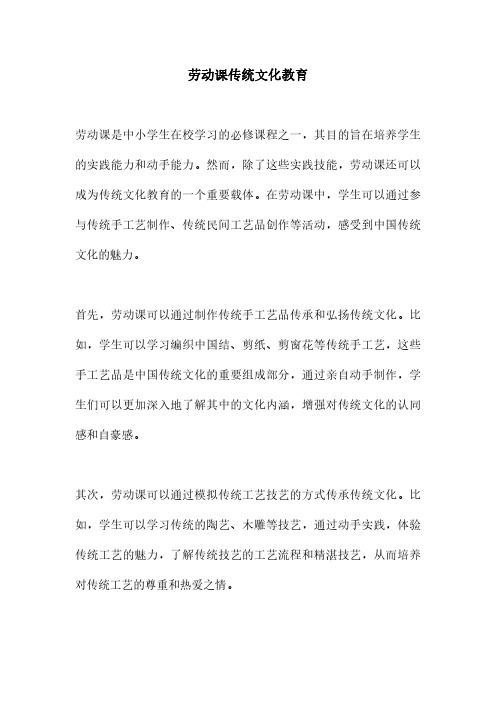 劳动课传统文化教育

劳动课是中小学生在校学习的必修课程之一，其目的旨在培养学生的实践能力和动手能力。然而，除了这些实践技能，劳动课还可以成为传统文化教育的一个重要载体。在劳动课中，学生可以通过参与传统手工艺制作、传统民间工艺品创作等活动，感受到中国传统文化的魅力。

首先，劳动课可以通过制作传统手工艺品传承和弘扬传统文化。比如，学生可以学习编织中国结、剪纸、剪窗花等传统手工艺，这些手工艺品是中国传统文化的重要组成部分，通过亲自动手制作，学生们可以更加深入地了解其中的文化内涵，增强对传统文化的认同感和自豪感。

其次，劳动课可以通过模拟传统工艺技艺的方式传承传统文化。比如，学生可以学习传统的陶艺、木雕等技艺，通过动手实践，体验传统工艺的魅力，了解传统技艺的工艺流程和精湛技艺，从而培养对传统工艺的尊重和热爱之情。